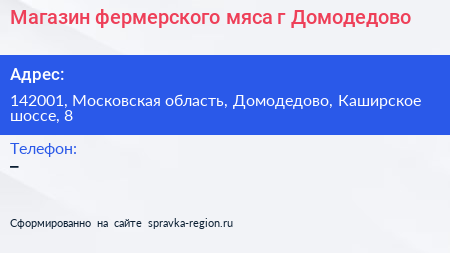 Магазин фермерского мяса г Домодедово

Адрес:

142001, Московская область, Домодедово, Каширское шоссе, 8

Телефон:
–

Сформированно на сайте spravka-region.ru